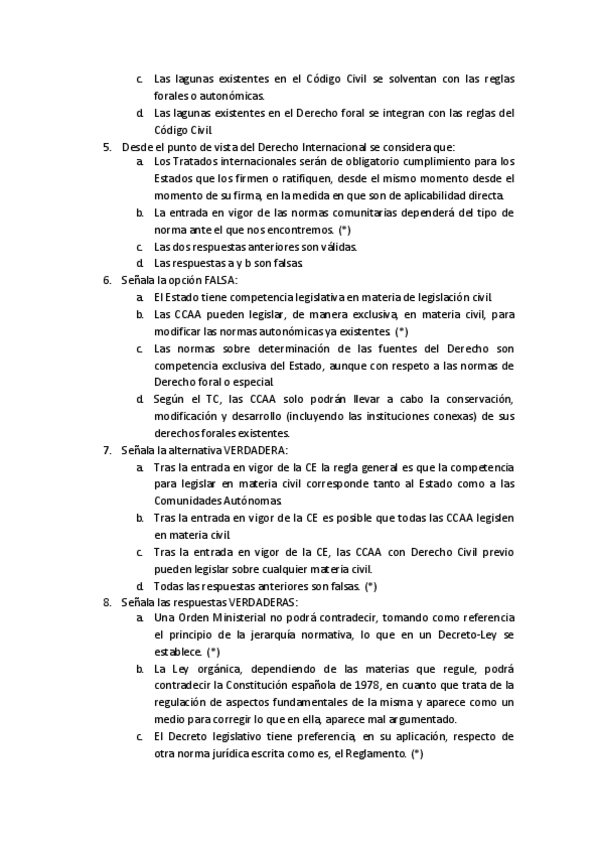 c. Las lagunas existentes en el Código Civil se solventan con las reglas forales o autonómicas.
d. Las lagunas existentes en el Derecho foral se integran con las reglas del Código Civil.

5. Desde el punto de vista del Derecho Internacional se considera que:
a. Los Tratados internacionales serán de obligatorio cumplimiento para los Estados que los firmen o ratifiquen, desde el mismo momento desde el momento de su firma, en la medida en que son de aplicabilidad directa.
b. La entrada en vigor de las normas comunitarias dependerá del tipo de norma ante el que nos encontremos. (*)
c. Las dos respuestas anteriores son válidas.
d. Las respuestas a y b son falsas.

6. Señala la opción FALSA:
a. El Estado tiene competencia legislativa en materia de legislación civil.
b. Las CCAA pueden legislar, de manera exclusiva, en materia civil, para modificar las normas autonómicas ya existentes. (*)
c. Las normas sobre determinación de las fuentes del Derecho son competencia exclusiva del Estado, aunque con respeto a las normas de Derecho foral o especial.
d. Según el TC, las CCAA solo podrán llevar a cabo la conservación, modificación y desarrollo (incluyendo las instituciones conexas) de sus derechos forales existentes.

7. Señala la alternativa VERDADERA:
a. Tras la entrada en vigor de la CE la regla general es que la competencia para legislar en materia civil corresponde tanto al Estado como a las Comunidades Autónomas.
b. Tras la entrada en vigor de la CE es posible que todas las CCAA legislen en materia civil.
c. Tras la entrada en vigor de la CE, las CCAA con Derecho Civil previo pueden legislar sobre cualquier materia civil.
d. Todas las respuestas anteriores son falsas. (*)

8. Señala las respuestas VERDADERAS:
a. Una Orden Ministerial no podrá contradecir, tomando como referencia el principio de la jerarquía normativa, lo que en un Decreto-Ley se establece. (*)
b. La Ley orgánica, dependiendo de las materias que regule, podrá contradecir la Constitución española de 1978, en cuanto que trata de la regulación de aspectos fundamentales de la misma y aparece como un medio para corregir lo que en ella, aparece mal argumentado.
c. El Decreto legislativo tiene preferencia, en su aplicación, respecto de otra norma jurídica escrita como es, el Reglamento. (*)